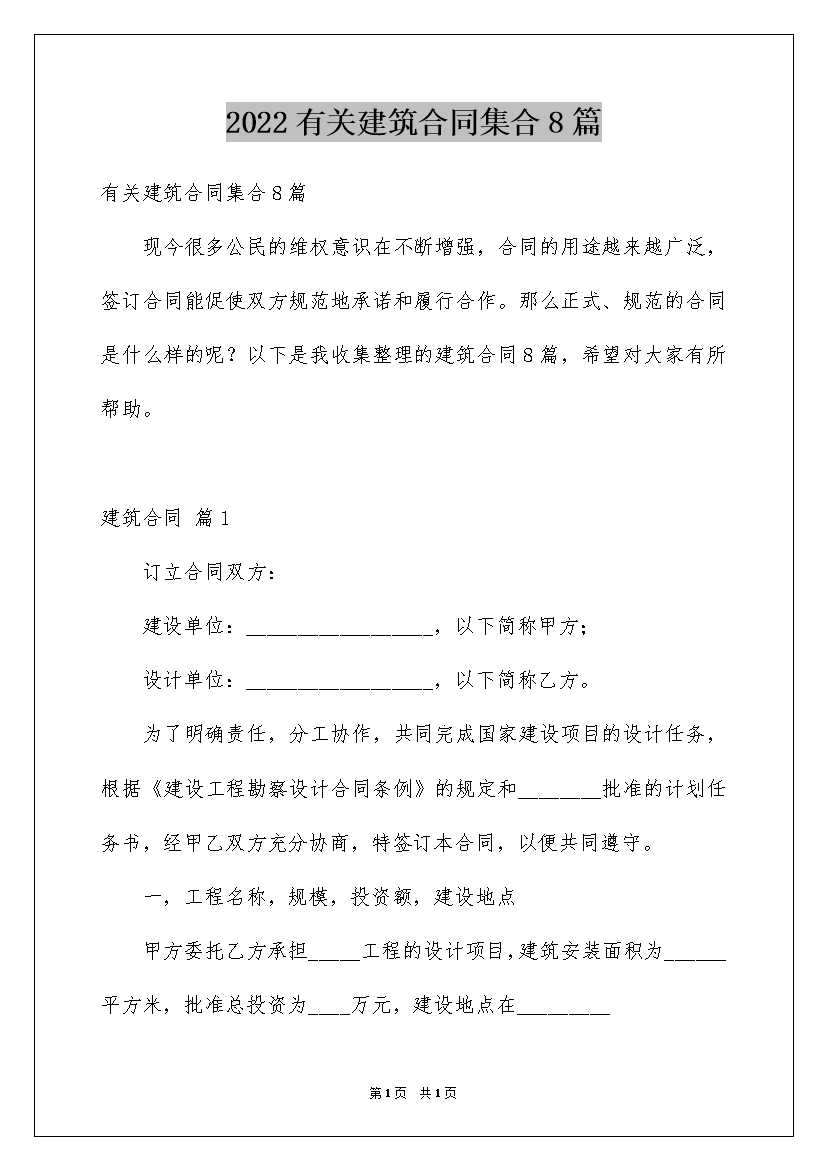 2022有关建筑合同集合8篇

有关建筑合同集合8篇

现今很多公民的维权意识在不断增强，合同的用途越来越广泛，签订合同能促使双方规范地承诺和履行合作。那么正式、规范的合同是什么样的呢？以下是我收集整理的建筑合同8篇，希望对大家有所帮助。

建筑合同 篇1

订立合同双方：

建设单位：__________________，以下简称甲方；

设计单位：__________________，以下简称乙方。

为了明确责任，分工协作，共同完成国家建设项目的设计任务，根据《建设工程勘察设计合同条例》的规定和________批准的计划任务书，经甲乙双方充分协商，特签订本合同，以便共同遵守。

一，工程名称，规模，投资额，建设地点

甲方委托乙方承担_____工程的设计项目，建筑安装面积为______平方米，批准总投资为____万元，建设地点在_________

第1页 共1页